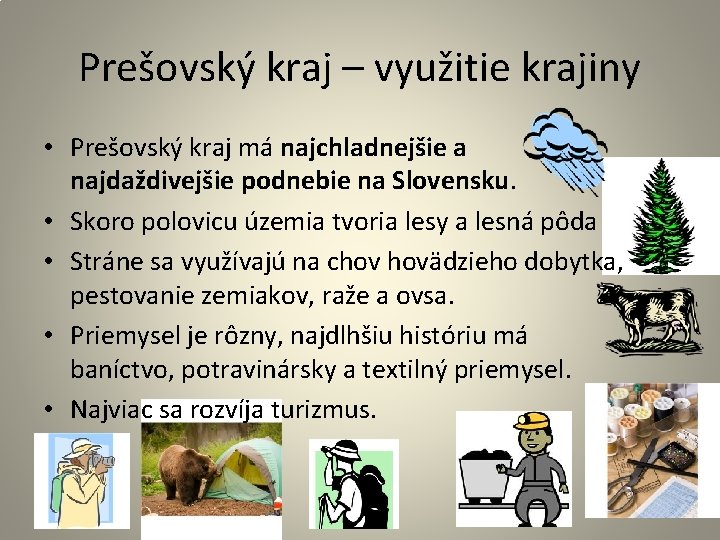 Prešovský kraj – využitie krajiny

• Prešovský kraj má najchladnejšie a najdaždivejšie podnebie na Slovensku.
• Skoro polovicu územia tvoria lesy a lesná pôda
• Stráne sa využívajú na chov hovädzieho dobytka, pestovanie zemiakov, raže a ovsa.
• Priemysel je rôzny, najdlhšiu históriu má baníctvo, potravinársky a textilný priemysel.
• Najviac sa rozvíja turizmus.